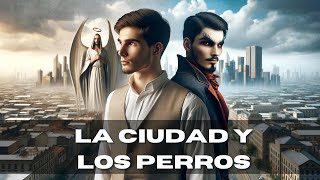 LA CIUDAD Y LOS PERROS